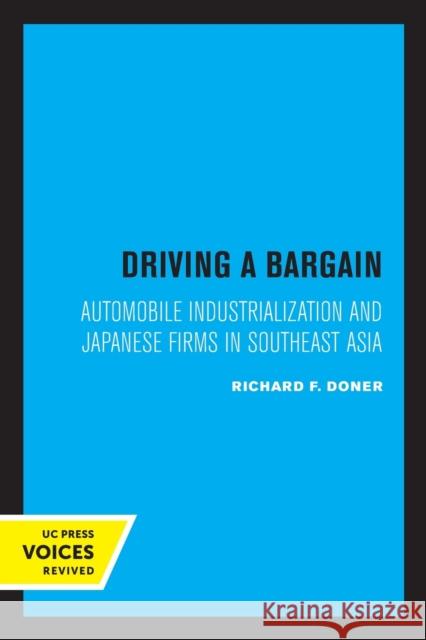 DRIVING A BARGAIN

AUTOMOBILE INDUSTRIALIZATION AND JAPANESE FIRMS IN SOUTHEAST ASIA

RICHARD F. DONER

UC PRESS
VOICES
REVIVED